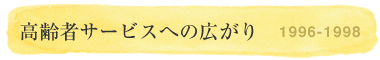 高齢者サービスへの広がり 1996-1998